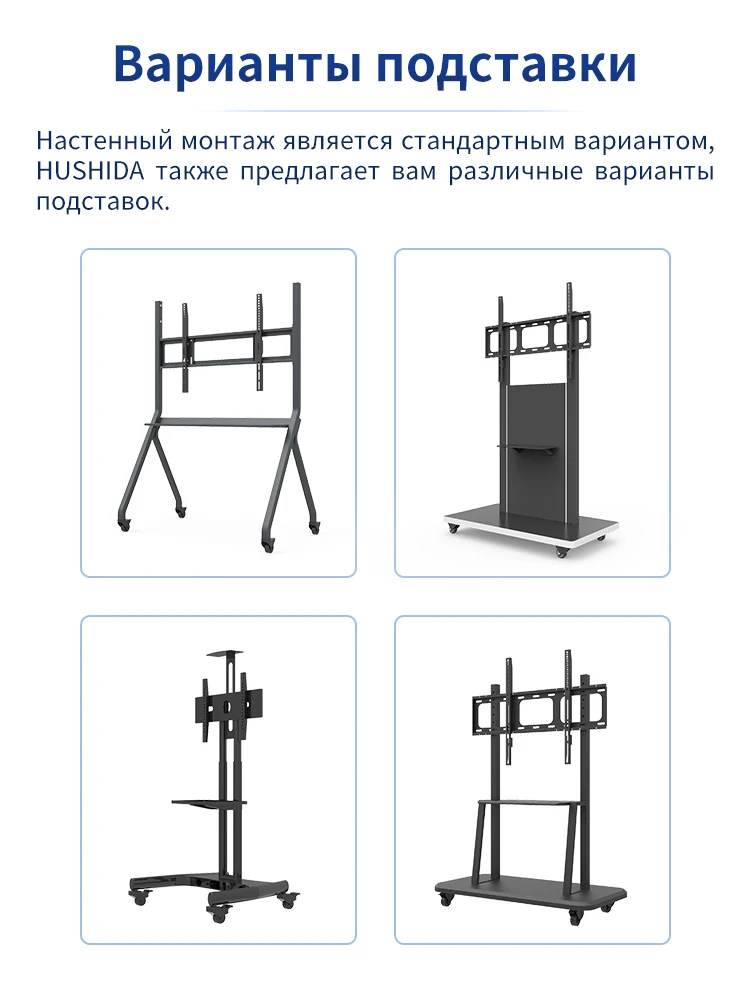 Варианты подставки

Настенный монтаж является стандартным вариантом, HUSHIDA также предлагает вам различные варианты подставок.